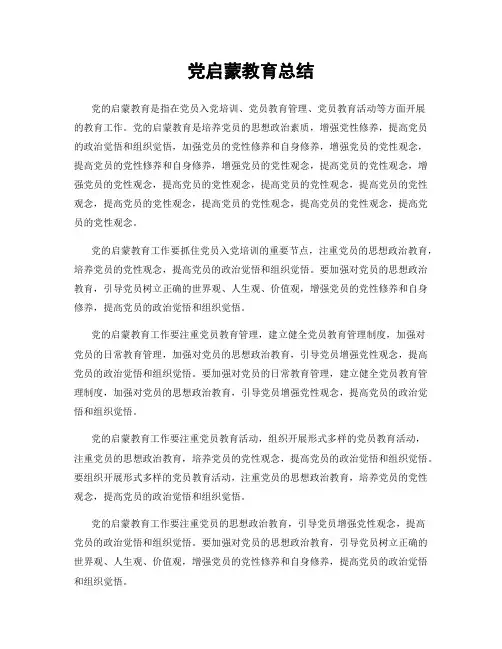 党启蒙教育总结

党的启蒙教育是指在党员入党培训、党员教育管理、党员教育活动等方面开展的教育工作。党的启蒙教育是培养党员的思想政治素质，增强党性修养，提高党员的政治觉悟和组织觉悟，加强党员的党性修养和自身修养，增强党员的党性观念，提高党员的党性修养和自身修养，增强党员的党性观念，提高党员的党性观念，增强党员的党性观念，提高党员的党性观念，提高党员的党性观念，提高党员的党性观念，提高党员的党性观念，提高党员的党性观念，提高党员的党性观念，提高党员的党性观念。

党的启蒙教育工作要抓住党员入党培训的重要节点，注重党员的思想政治教育，培养党员的党性观念，提高党员的政治觉悟和组织觉悟。要加强对党员的思想政治教育，引导党员树立正确的世界观、人生观、价值观，增强党员的党性修养和自身修养，提高党员的政治觉悟和组织觉悟。

党的启蒙教育工作要注重党员教育管理，建立健全党员教育管理制度，加强对党员的日常教育管理，加强对党员的思想政治教育，引导党员增强党性观念，提高党员的政治觉悟和组织觉悟。要加强对党员的日常教育管理，建立健全党员教育管理制度，加强对党员的思想政治教育，引导党员增强党性观念，提高党员的政治觉悟和组织觉悟。

党的启蒙教育工作要注重党员教育活动，组织开展形式多样的党员教育活动，注重党员的思想政治教育，培养党员的党性观念，提高党员的政治觉悟和组织觉悟。要组织开展形式多样的党员教育活动，注重党员的思想政治教育，培养党员的党性观念，提高党员的政治觉悟和组织觉悟。

党的启蒙教育工作要注重党员的思想政治教育，引导党员增强党性观念，提高党员的政治觉悟和组织觉悟。要加强对党员的思想政治教育，引导党员树立正确的世界观、人生观、价值观，增强党员的党性修养和自身修养，提高党员的政治觉悟和组织觉悟。